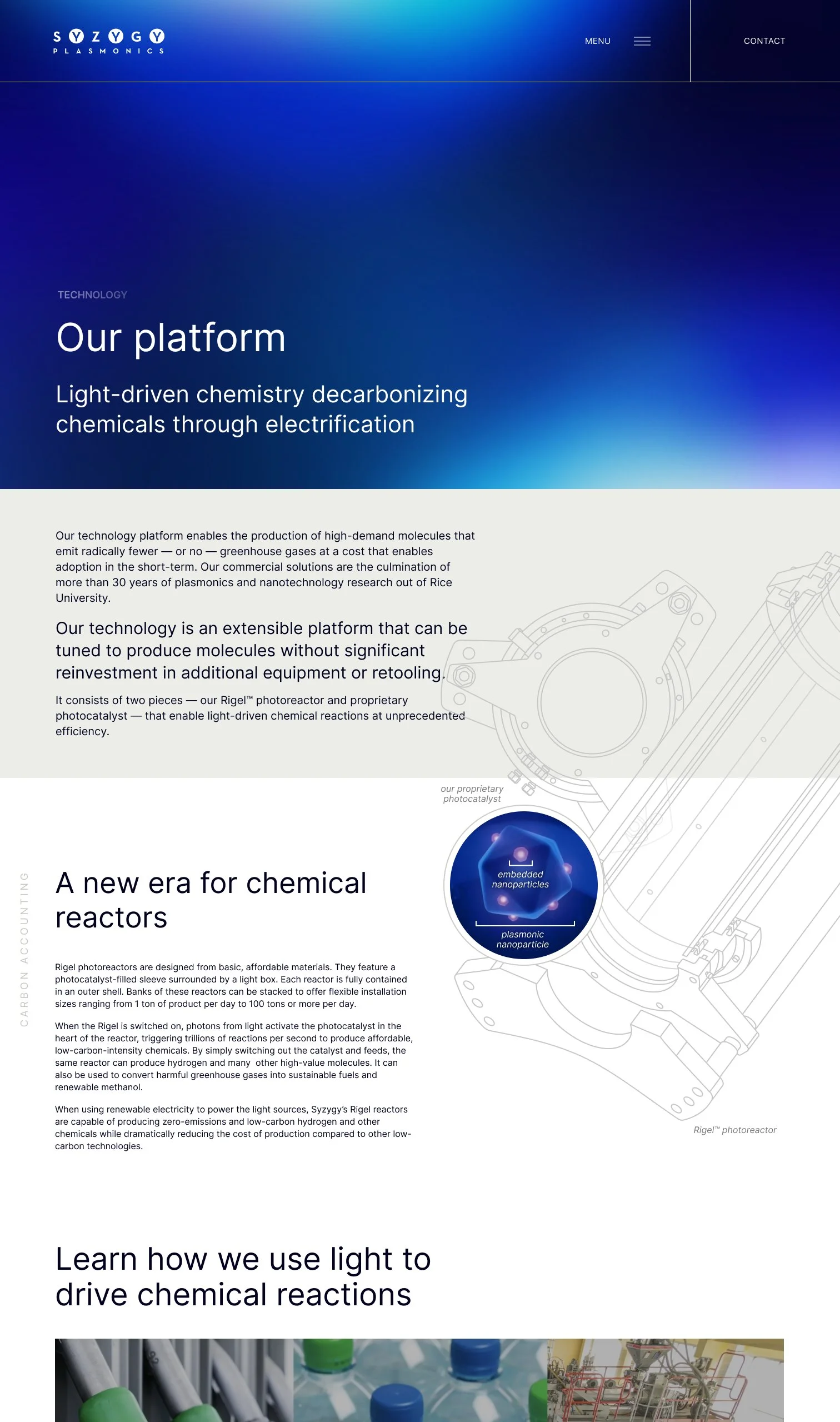 SYZYGY
PLASMONICS

MENU

CONTACT

TECHNOLOGY

Our platform

Light-driven chemistry decarbonizing chemicals through electrification

Our technology platform enables the production of high-demand molecules that emit radically fewer — or no — greenhouse gases at a cost that enables adoption in the short-term. Our commercial solutions are the culmination of more than 30 years of plasmonics and nanotechnology research out of Rice University.

Our technology is an extensible platform that can be tuned to produce molecules without significant reinvestment in additional equipment or retooling.

It consists of two pieces — our Rigel™ photoreactor and proprietary photocatalyst — that enable light-driven chemical reactions at unprecedented efficiency.

our proprietary photocatalyst

embedded nanoparticles

plasmonic nanoparticle

CARBON ACCOUNTING

A new era for chemical reactors

Rigel photoreactors are designed from basic, affordable materials. They feature a photocatalyst-filled sleeve surrounded by a light box. Each reactor is fully contained in an outer shell. Banks of these reactors can be stacked to offer flexible installation sizes ranging from 1 ton of product per day to 100 tons or more per day.

When the Rigel is switched on, photons from light activate the photocatalyst in the heart of the reactor, triggering trillions of reactions per second to produce affordable, low-carbon-intensity chemicals. By simply switching out the catalyst and feeds, the same reactor can produce hydrogen and many other high-value molecules. It can also be used to convert harmful greenhouse gases into sustainable fuels and renewable methanol.

When using renewable electricity to power the light sources, Syzygy's Rigel reactors are capable of producing zero-emissions and low-carbon hydrogen and other chemicals while dramatically reducing the cost of production compared to other low-carbon technologies.

Rigel™ photoreactor

Learn how we use light to drive chemical reactions